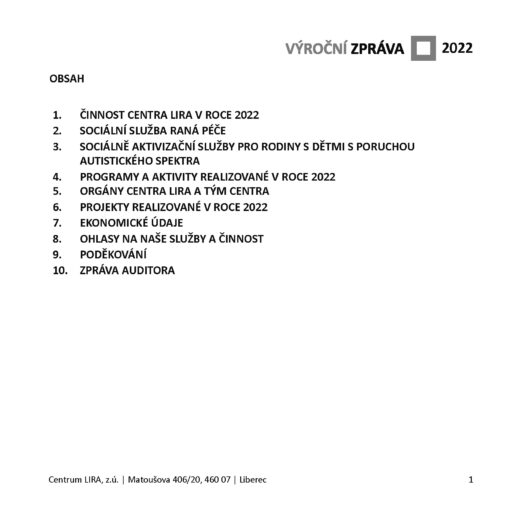 VÝROČNÍ ZPRÁVA 2022

OBSAH

1. ČINNOST CENTRA LIRA V ROCE 2022
2. SOCIÁLNÍ SLUŽBA RANÁ PÉČE
3. SOCIÁLNĚ AKTIVIZAČNÍ SLUŽBY PRO RODINY S DĚTMI S PORUCHOU AUTISTICKÉHO SPEKTRA
4. PROGRAMY A AKTIVITY REALIZOVANÉ V ROCE 2022
5. ORGÁNY CENTRA LIRA A TÝM CENTRA
6. PROJEKTY REALIZOVANÉ V ROCE 2022
7. EKONOMICKÉ ÚDAJE
8. OHLASY NA NAŠE SLUŽBY A ČINNOST
9. PODĚKOVÁNÍ
10. ZPRÁVA AUDITORA

Centrum LIRA, z.ú. | Matoušova 406/20, 460 07 | Liberec

1